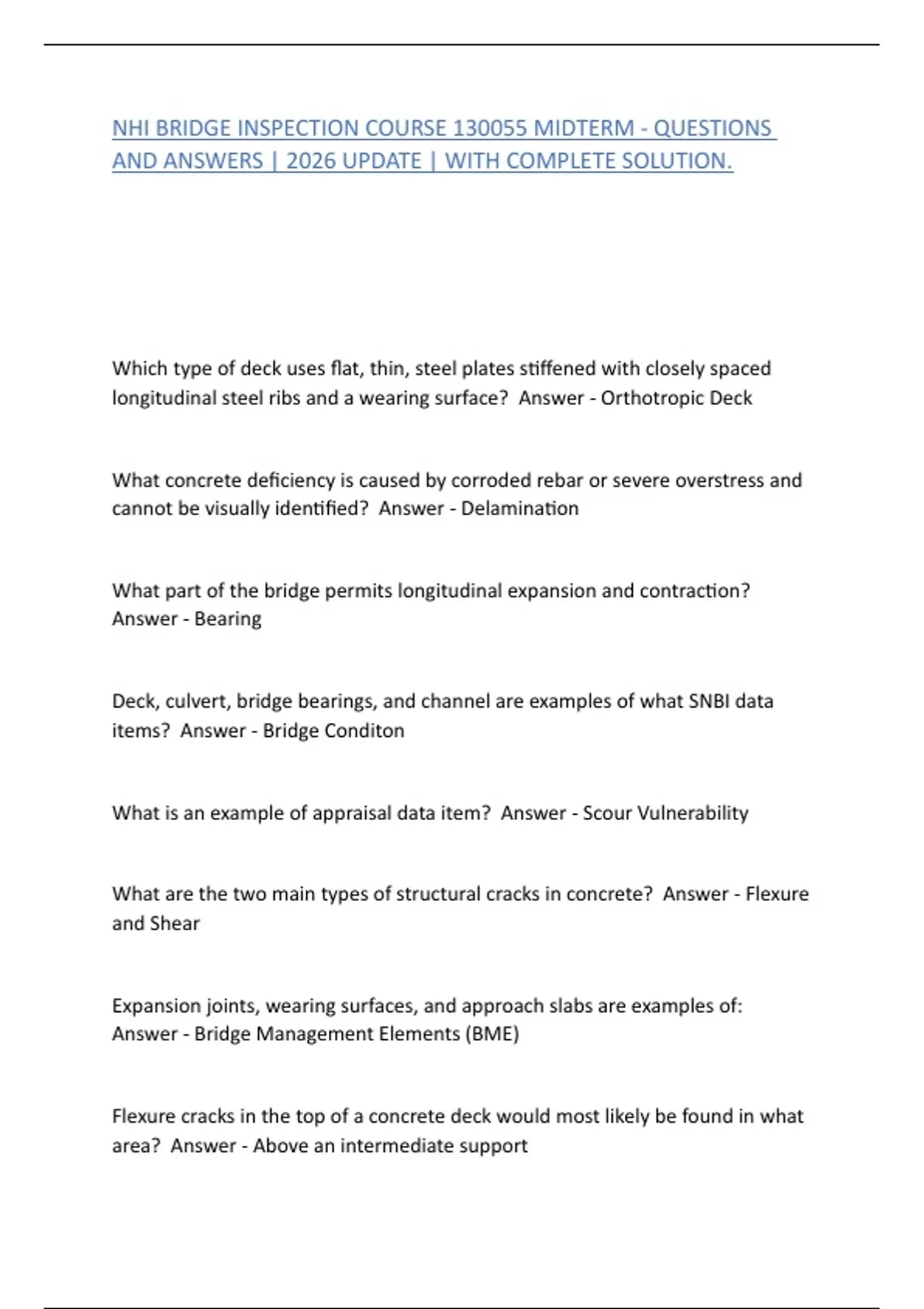 NHI BRIDGE INSPECTION COURSE 130055 MIDTERM - QUESTIONS AND ANSWERS | 2026 UPDATE | WITH COMPLETE SOLUTION.

Which type of deck uses flat, thin, steel plates stiffened with closely spaced longitudinal steel ribs and a wearing surface? Answer - Orthotropic Deck

What concrete deficiency is caused by corroded rebar or severe overstress and cannot be visually identified? Answer - Delamination

What part of the bridge permits longitudinal expansion and contraction? Answer - Bearing

Deck, culvert, bridge bearings, and channel are examples of what SNBI data items? Answer - Bridge Conditon

What is an example of appraisal data item? Answer - Scour Vulnerability

What are the two main types of structural cracks in concrete? Answer - Flexure and Shear

Expansion joints, wearing surfaces, and approach slabs are examples of: Answer - Bridge Management Elements (BME)

Flexure cracks in the top of a concrete deck would most likely be found in what area? Answer - Above an intermediate support